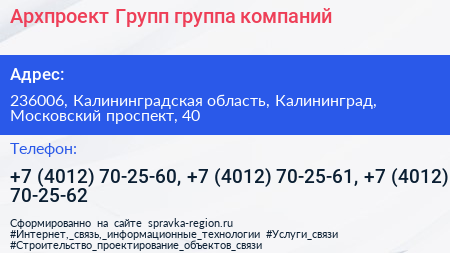 Архпроект Групп группа компаний

Адрес:

236006, Калининградская область, Калининград, Московский проспект, 40

Телефон:

+7 (4012) 70-25-60, +7 (4012) 70-25-61, +7 (4012) 70-25-62

Сформированно на сайте spravka-region.ru
#Интернет,_связь,_информационные_технологии #Услуги_связи
#Строительство_проектирование_объектов_связи